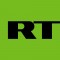 RT